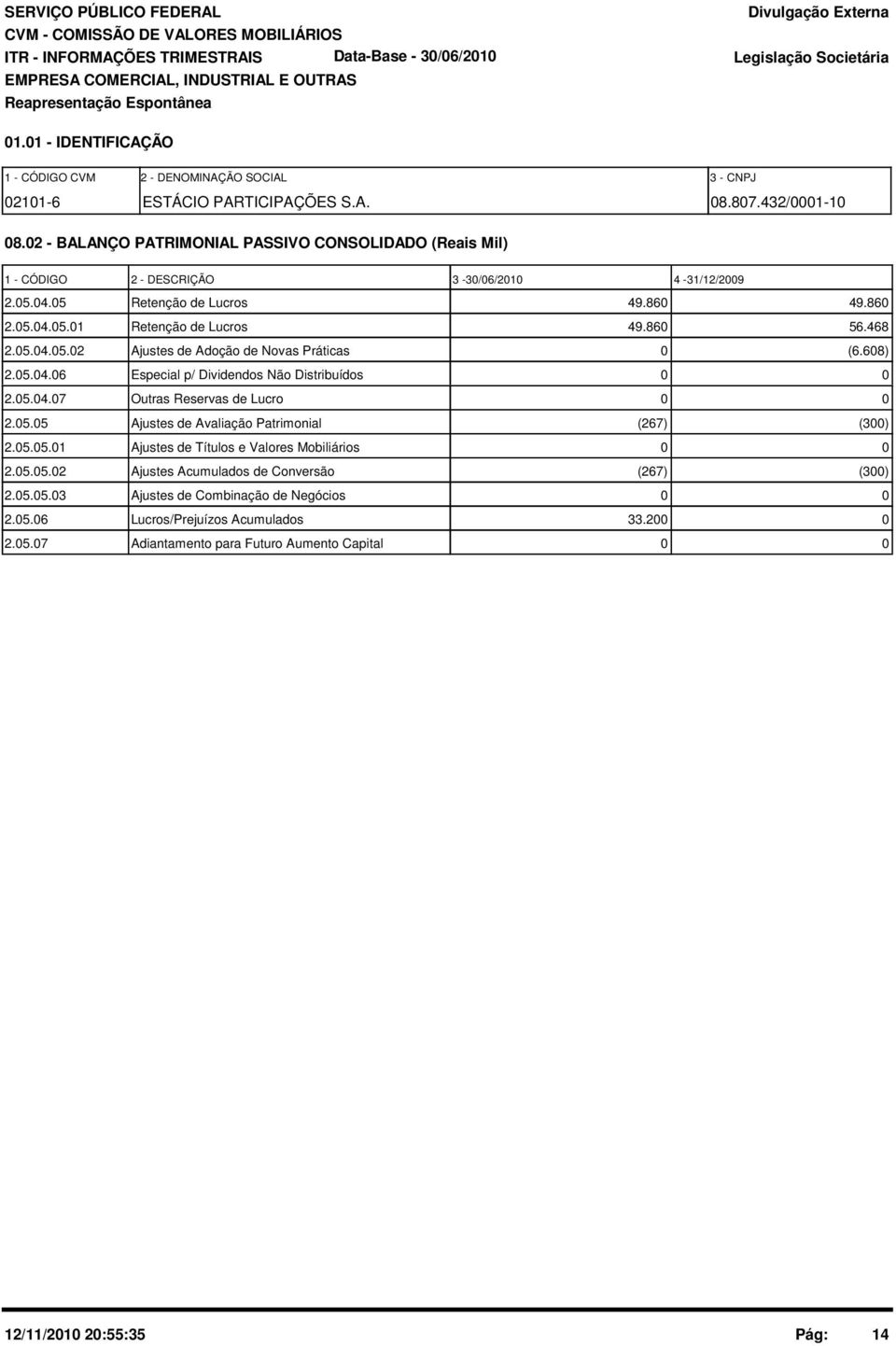 SERVIÇO PÚBLICO FEDERAL
CVM - COMISSÃO DE VALORES MOBILIÁRIOS
ITR - INFORMAÇÕES TRIMESTRAIS
Data-Base - 30/06/2010
EMPRESA COMERCIAL, INDUSTRIAL E OUTRAS
Reapresentação Espontânea

Divulgação Externa
Legislação Societária

01.01 - IDENTIFICAÇÃO

| 1 - CÓDIGO CVM | 2 - DENOMINAÇÃO SOCIAL | 3 - CNPJ |
|---|---|---|
| 02101-6 | ESTÁCIO PARTICIPAÇÕES S.A. | 08.807.432/0001-10 |

08.02 - BALANÇO PATRIMONIAL PASSIVO CONSOLIDADO (Reais Mil)

| 1 - CÓDIGO | 2 - DESCRIÇÃO | 3 -30/06/2010 | 4 -31/12/2009 |
|---|---|---|---|
| 2.05.04.05 | Retenção de Lucros | 49.860 | 49.860 |
| 2.05.04.05.01 | Retenção de Lucros | 49.860 | 56.468 |
| 2.05.04.05.02 | Ajustes de Adoção de Novas Práticas | 0 | (6.608) |
| 2.05.04.06 | Especial p/ Dividendos Não Distribuídos | 0 | 0 |
| 2.05.04.07 | Outras Reservas de Lucro | 0 | 0 |
| 2.05.05 | Ajustes de Avaliação Patrimonial | (267) | (300) |
| 2.05.05.01 | Ajustes de Títulos e Valores Mobiliários | 0 | 0 |
| 2.05.05.02 | Ajustes Acumulados de Conversão | (267) | (300) |
| 2.05.05.03 | Ajustes de Combinação de Negócios | 0 | 0 |
| 2.05.06 | Lucros/Prejuízos Acumulados | 33.200 | 0 |
| 2.05.07 | Adiantamento para Futuro Aumento Capital | 0 | 0 |

12/11/2010 20:55:35
Pág: 14